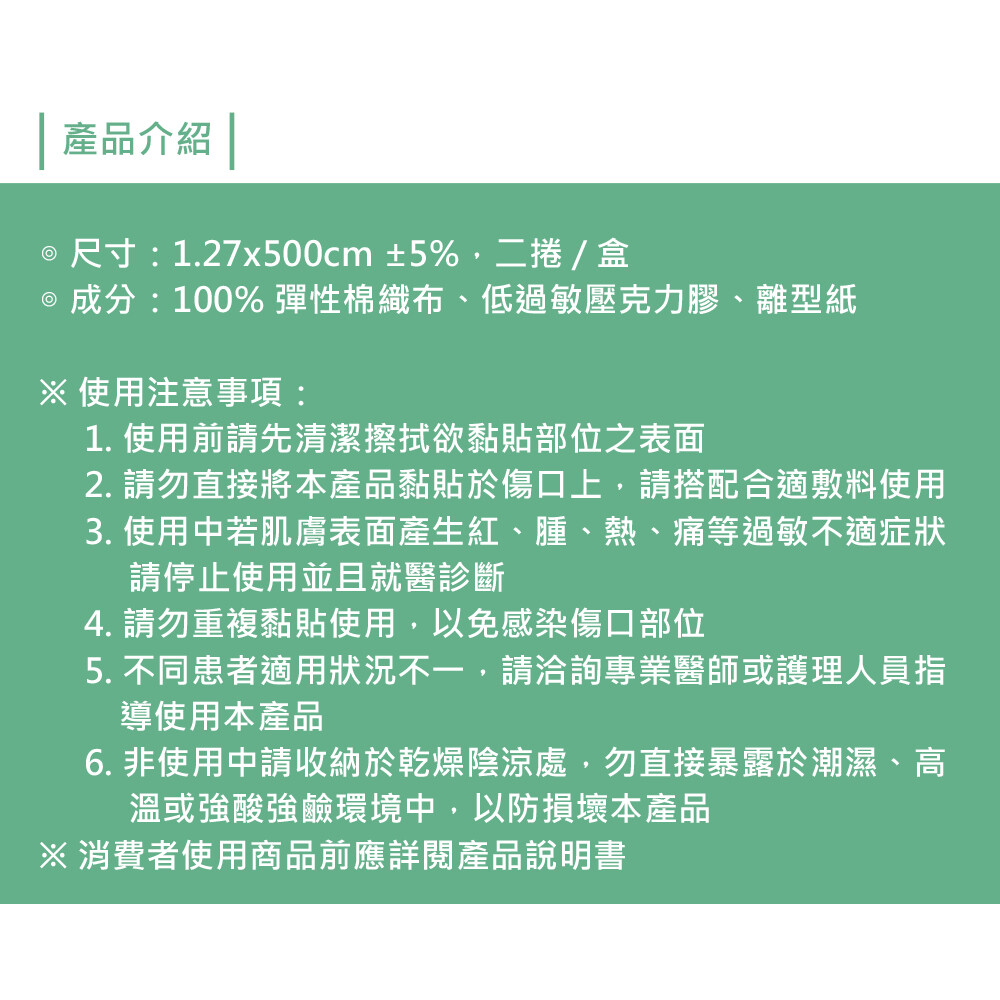 產品介紹

◎ 尺寸：1.27x500cm ±5%，二捲 / 盒
◎ 成分：100% 彈性棉織布、低過敏壓克力膠、離型紙

※ 使用注意事項：
1. 使用前請先清潔擦拭欲黏貼部位之表面
2. 請勿直接將本產品黏貼於傷口上，請搭配合適敷料使用
3. 使用中若肌膚表面產生紅、腫、熱、痛等過敏不適症狀請停止使用並且就醫診斷
4. 請勿重複黏貼使用，以免感染傷口部位
5. 不同患者適用狀況不一，請洽詢專業醫師或護理人員指導使用本產品
6. 非使用中請收納於乾燥陰涼處，勿直接暴露於潮濕、高溫或強酸強鹼環境中，以防損壞本產品
※ 消費者使用商品前應詳閱產品說明書